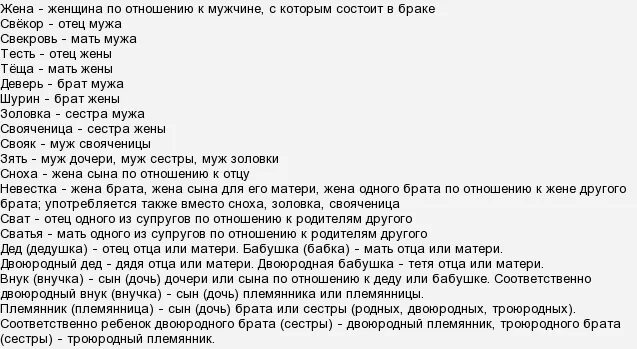 Жена - женщина по отношению к мужчине, с которым состоит в браке
Свёкор - отец мужа
Свекровь - мать мужа
Тесть - отец жены
Тёща - мать жены
Деверь - брат мужа
Шурин - брат жены
Золовка - сестра мужа
Свояченица - сестра жены
Свояк - муж свояченицы
Зять - муж дочери, муж сестры, муж золовки
Сноха - жена сына по отношению к отцу
Невестка - жена брата, жена сына для его матери, жена одного брата по отношению к жене другого брата; употребляется также вместо сноха, золовка, свояченица
Сват - отец одного из супругов по отношению к родителям другого
Сватья - мать одного из супругов по отношению к родителям другого
Дед (дедушка) - отец отца или матери. Бабушка (бабка) - мать отца или матери.
Двоюродный дед - дядя отца или матери. Двоюродная бабушка - тетя отца или матери.
Внук (внучка) - сын (дочь) дочери или сына по отношению к деду или бабушке. Соответственно двоюродный внук (внучка) - сын (дочь) племянника или племянницы.
Племянник (племянница) - сын (дочь) брата или сестры (родных, двоюродных, троюродных). Соответственно ребенок двоюродного брата (сестры) - двоюродный племянник, троюродного брата (сестры) - троюродный племянник.